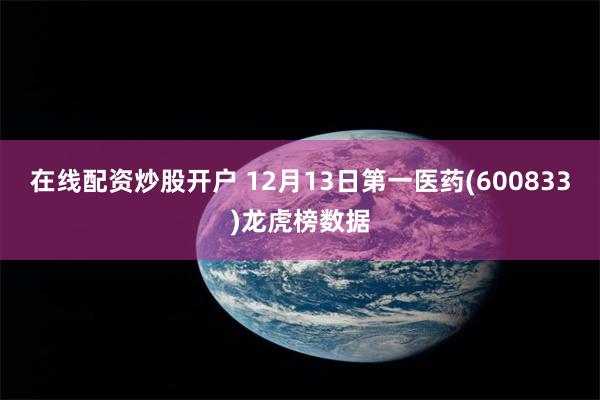 在线配资炒股开户 12月13日第一医药(600833)龙虎榜数据